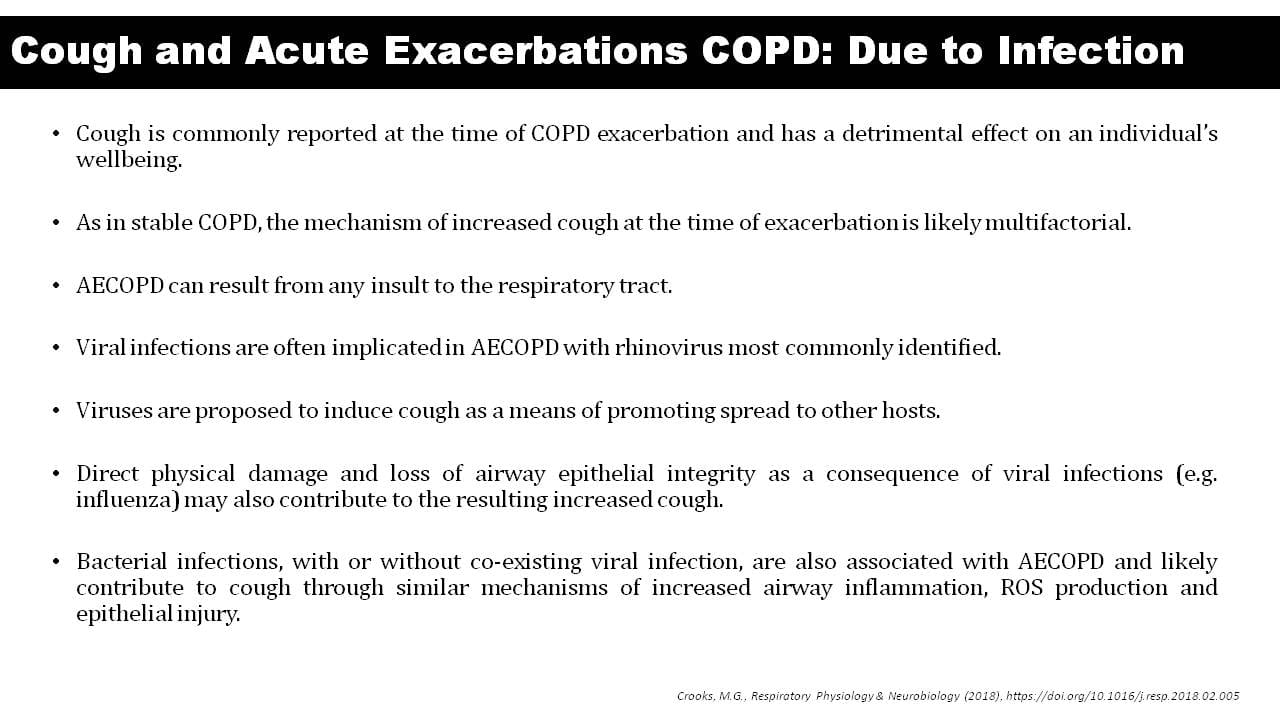 Cough and Acute Exacerbations COPD: Due to Infection

• Cough is commonly reported at the time of COPD exacerbation and has a detrimental effect on an individual's wellbeing.

• As in stable COPD, the mechanism of increased cough at the time of exacerbation is likely multifactorial.

• AECOPD can result from any insult to the respiratory tract.

• Viral infections are often implicated in AECOPD with rhinovirus most commonly identified.

• Viruses are proposed to induce cough as a means of promoting spread to other hosts.

• Direct physical damage and loss of airway epithelial integrity as a consequence of viral infections (e.g. influenza) may also contribute to the resulting increased cough.

• Bacterial infections, with or without co-existing viral infection, are also associated with AECOPD and likely contribute to cough through similar mechanisms of increased airway inflammation, ROS production and epithelial injury.

Crooks, M.G., Respiratory Physiology & Neurobiology (2018), https://doi.org/10.1016/j.resp.2018.02.005